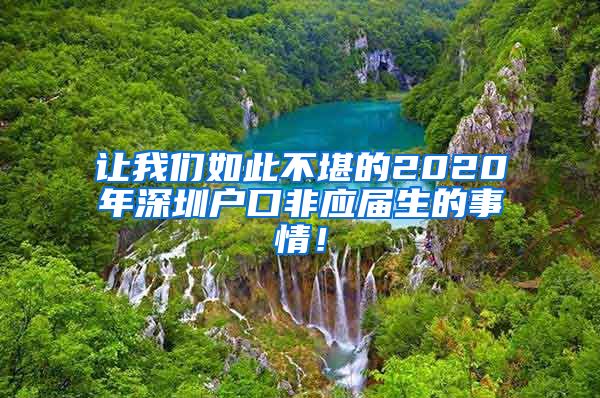 让我们如此不堪的2020年深圳户口非应届生的事情！